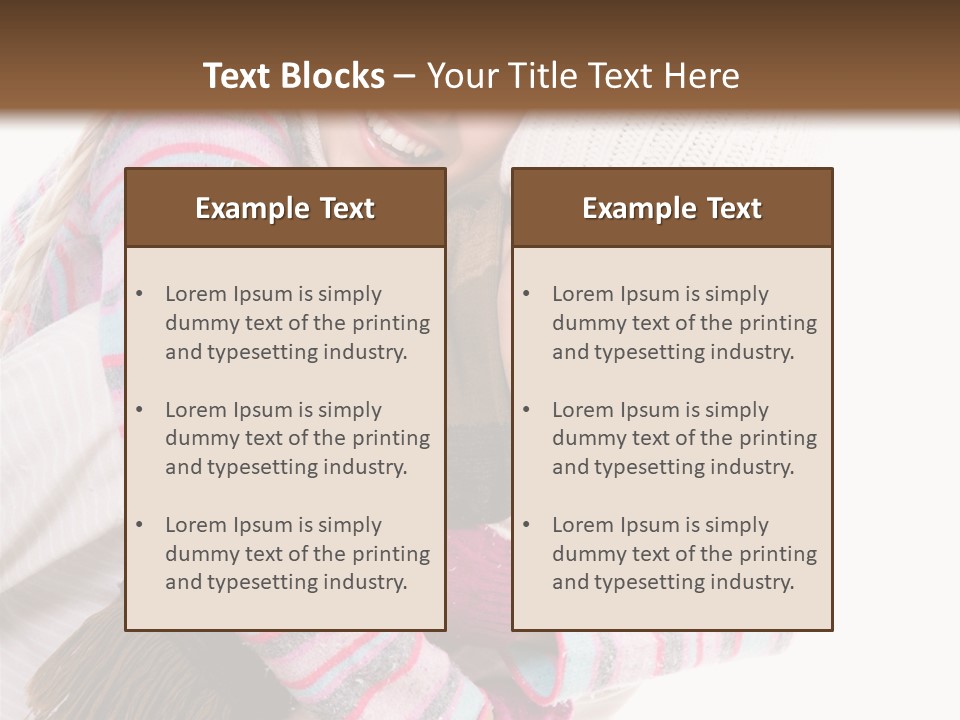 Text Blocks – Your Title Text Here

Example Text

• Lorem Ipsum is simply dummy text of the printing and typesetting industry.

• Lorem Ipsum is simply dummy text of the printing and typesetting industry.

• Lorem Ipsum is simply dummy text of the printing and typesetting industry.

Example Text

• Lorem Ipsum is simply dummy text of the printing and typesetting industry.

• Lorem Ipsum is simply dummy text of the printing and typesetting industry.

• Lorem Ipsum is simply dummy text of the printing and typesetting industry.